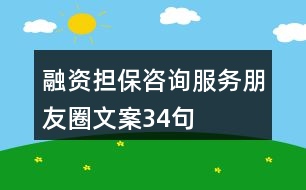 融资担保咨询服务朋友圈文案34句